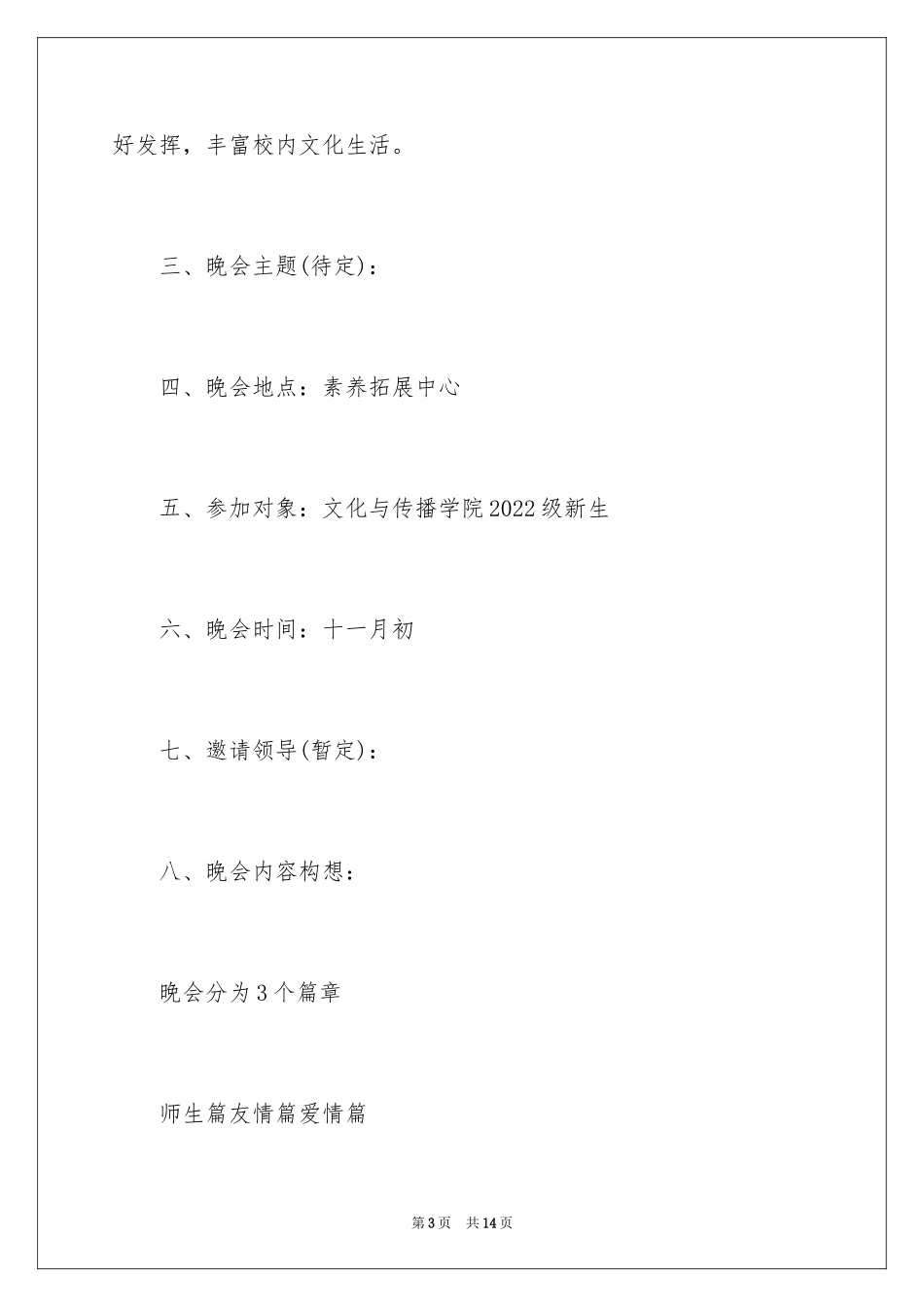 好发挥，丰富校内文化生活。

三、晚会主题(待定)：

四、晚会地点：素养拓展中心

五、参加对象：文化与传播学院2022级新生

六、晚会时间：十一月初

七、邀请领导(暂定)：

八、晚会内容构想：

晚会分为3个篇章

师生篇友情篇爱情篇

第3页 共14页